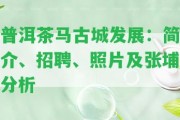 普洱茶马古城发展：简介、招聘、照片及张埔分析